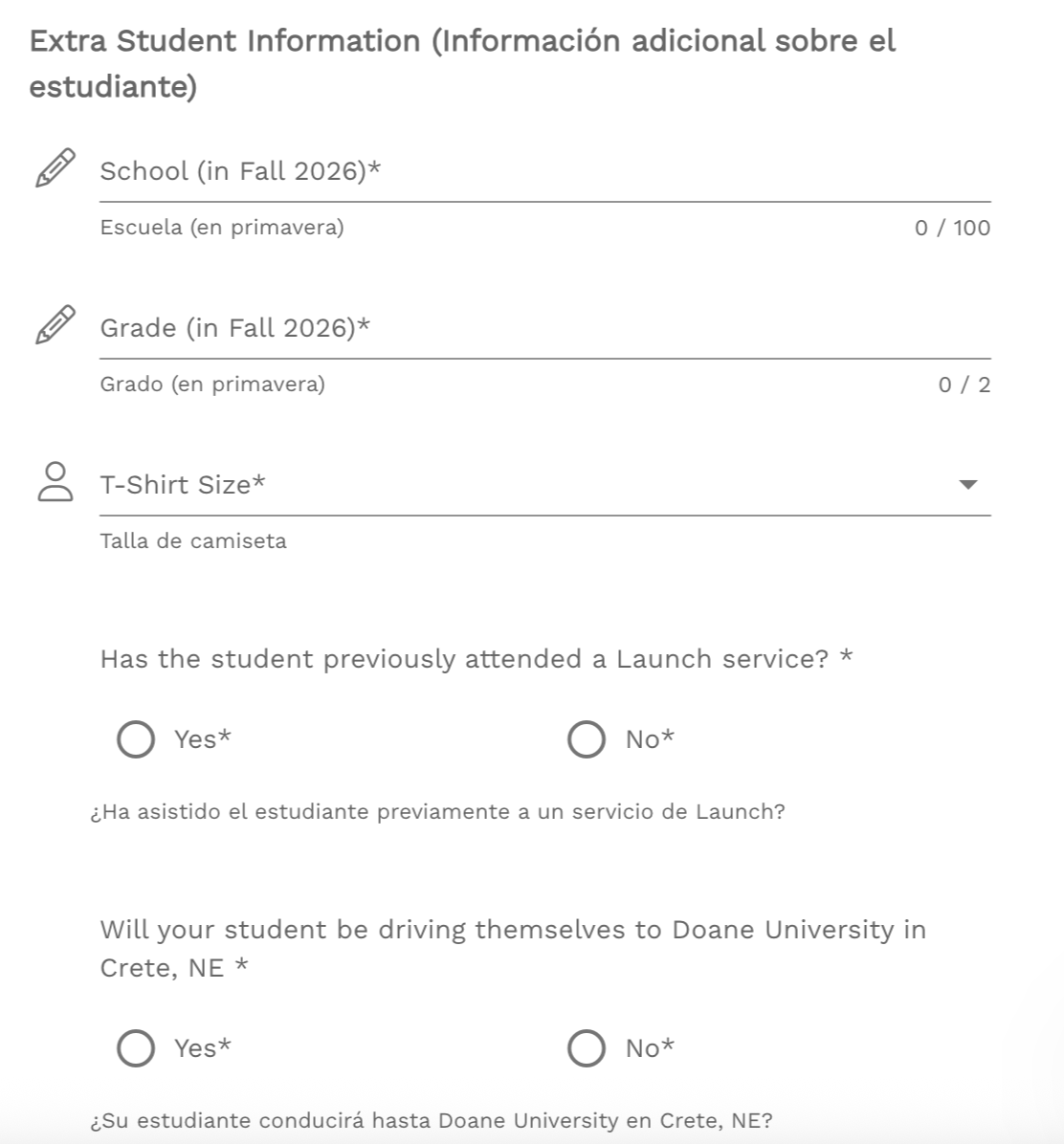 Extra Student Information (Información adicional sobre el estudiante)

School (in Fall 2026)*

Escuela (en primavera) 0 / 100

Grade (in Fall 2026)*

Grado (en primavera) 0 / 2

T-Shirt Size*

Talla de camiseta

Has the student previously attended a Launch service? *

Yes* No*

¿Ha asistido el estudiante previamente a un servicio de Launch?

Will your student be driving themselves to Doane University in Crete, NE *

Yes* No*

¿Su estudiante conducirá hasta Doane University en Crete, NE?